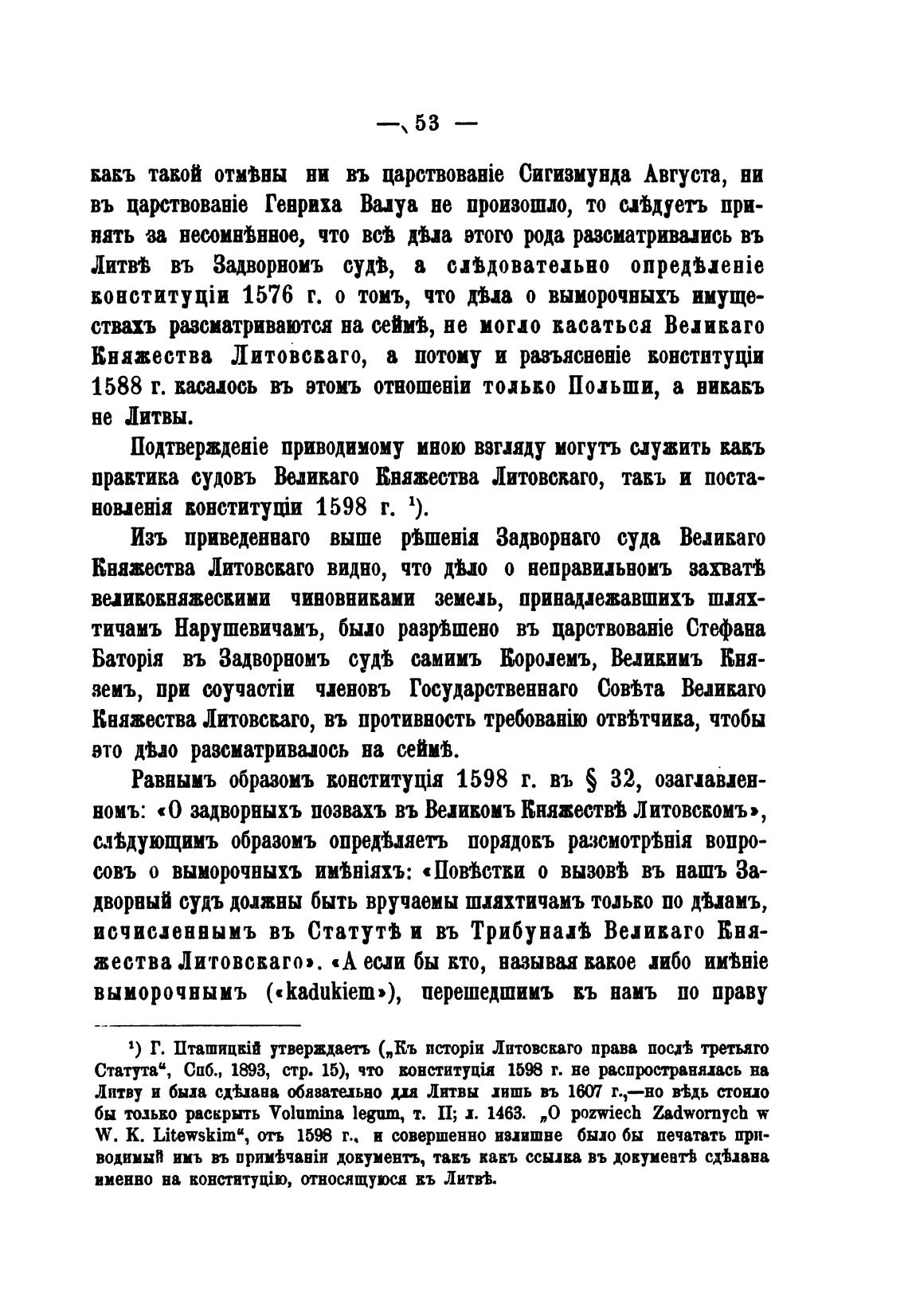 — 53 —

какъ такой отмѣны ни въ царствованіе Сигизмунда Августа, ни въ царствованіе Генриха Валуа не произошло, то слѣдуетъ принять за несомнѣнное, что всѣ дѣла этого рода разсматривались въ Литвѣ въ Задворномъ судѣ, а слѣдовательно опредѣленіе конституціи 1576 г. о томъ, что дѣла о выморочныхъ имуществахъ разсматриваются на сеймѣ, не могло касаться Великаго Княжества Литовскаго, а потому и разъясненіе конституціи 1588 г. касалось въ этомъ отношеніи только Польши, а никакъ не Литвы.

Подтвержденіе приводимому мною взгляду могутъ служить какъ практика судовъ Великаго Княжества Литовскаго, такъ и постановленія конституціи 1598 г. ¹).

Изъ приведеннаго выше рѣшенія Задворнаго суда Великаго Княжества Литовскаго видно, что дѣло о неправильномъ захватѣ великокняжескими чиновниками земель, принадлежавшихъ шляхтичамъ Нарушевичамъ, было разрѣшено въ царствованіе Стефана Баторія въ Задворномъ судѣ самимъ Королемъ, Великимъ Княземъ, при соучастіи членовъ Государственнаго Совѣта Великаго Княжества Литовскаго, въ противность требованію отвѣтчика, чтобы это дѣло разсматривалось на сеймѣ.

Равнымъ образомъ конституція 1598 г. въ § 32, озаглавленномъ: «О задворныхъ позвахъ въ Великомъ Княжествѣ Литовскомъ», слѣдующимъ образомъ опредѣляетъ порядокъ разсмотрѣнія вопросовъ о выморочныхъ имѣніяхъ: «Повѣстки о вызовѣ въ нашъ Задворный судъ должны быть вручаемы шляхтичамъ только по дѣламъ, исчисленнымъ въ Статутѣ и въ Трибуналѣ Великаго Княжества Литовскаго». «А если бы кто, называя какое либо имѣніе выморочнымъ («kadukiem»), перешедшимъ къ намъ по праву

¹) Г. Пташицкій утверждаетъ („Къ исторіи Литовскаго права послѣ третьяго Статута“, Спб., 1893, стр. 15), что конституція 1598 г. не распространялась на Литву и была сдѣлана обязательно для Литвы лишь въ 1607 г.,—но вѣдь стоило бы только раскрыть Volumina legum, т. II; л. 1463. „O pozwiech Zadwornych w W. K. Litewskim“, отъ 1598 г., и совершенно излишне было бы печатать приводимый имъ въ примѣчаніи документъ, такъ какъ ссылка въ документѣ сдѣлана именно на конституцію, относящуюся къ Литвѣ.